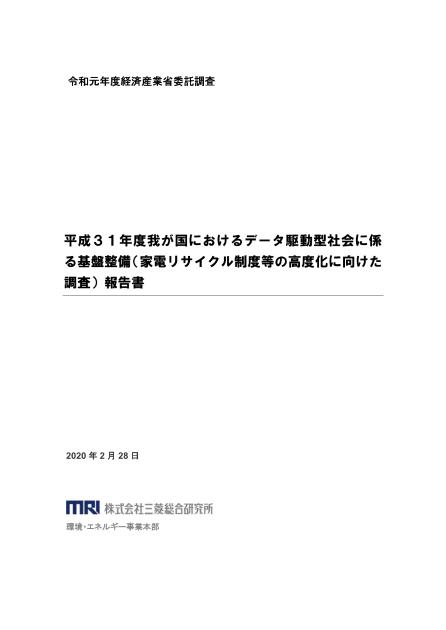 令和元年度経済産業省委託調査

平成３１年度我が国におけるデータ駆動型社会に係る基盤整備（家電リサイクル制度等の高度化に向けた調査）報告書

2020 年 2 月 28 日

MRI 株式会社三菱総合研究所
環境・エネルギー事業本部